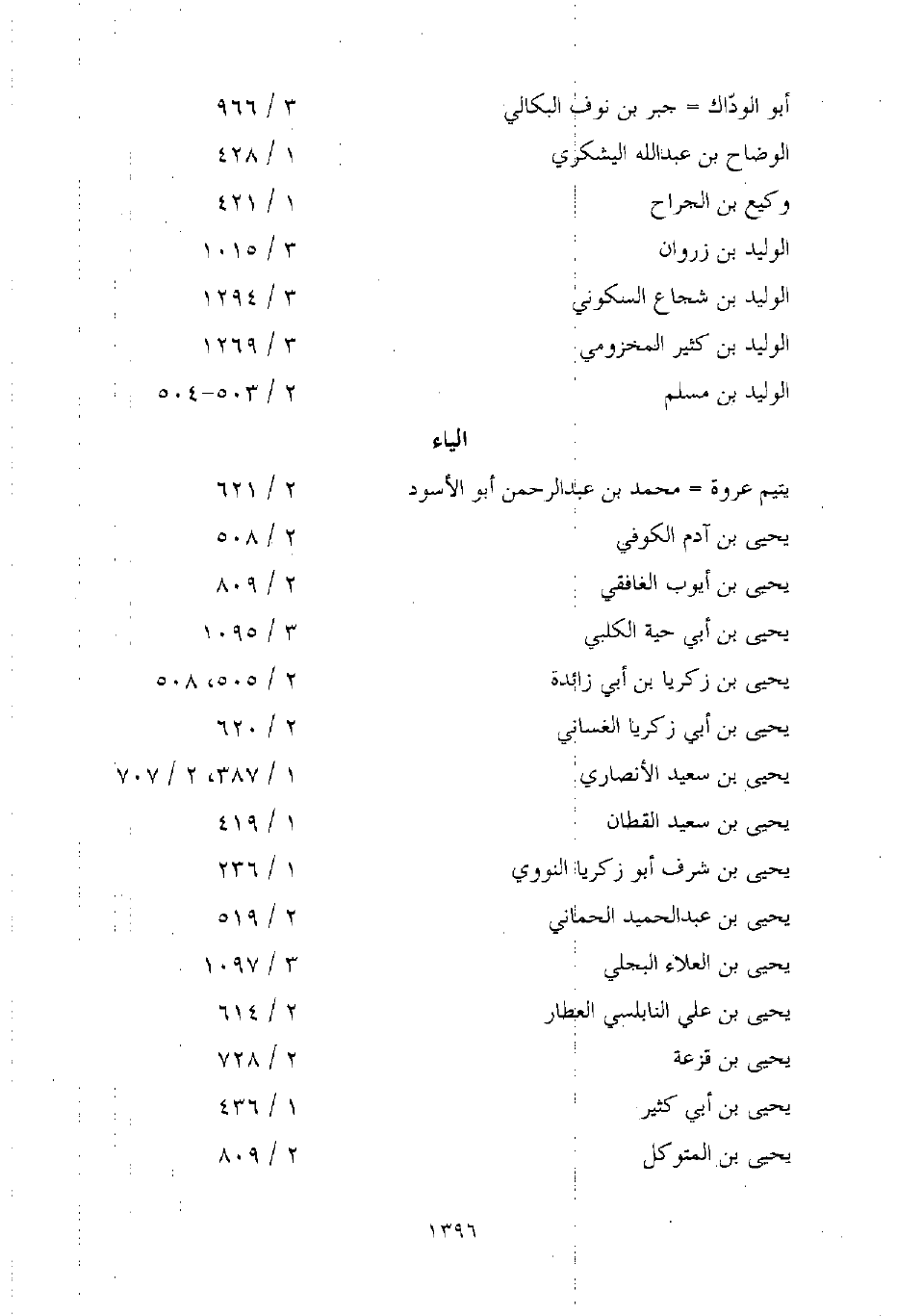 أبو الودّاك = جبر بن نوف البكالي ٣ / ٩٦٦
الوضاح بن عبدالله اليشكري ١ / ٤٢٨
وكيع بن الجراح ١ / ٤٢١
الوليد بن زروان ٣ / ١٠١٥
الوليد بن شجاع السكوني ٣ / ١٢٩٤
الوليد بن كثير المخزومي ٣ / ١٢٦٩
الوليد بن مسلم ٢ / ٥٠٣-٥٠٤

الياء

يتيم عروة = محمد بن عبدالرحمن أبو الأسود ٢ / ٦٢١
يحيى بن آدم الكوفي ٢ / ٥٠٨
يحيى بن أيوب الغافقي ٢ / ٨٠٩
يحيى بن أبي حية الكلبي ٣ / ١٠٩٥
يحيى بن زكريا بن أبي زائدة ٢ / ٥٠٥، ٥٠٨
يحيى بن أبي زكريا الغساني ٢ / ٦٢٠
يحيى بن سعيد الأنصاري ١ / ٣٨٧، ٢ / ٧٠٧
يحيى بن سعيد القطان ١ / ٤١٩
يحيى بن شرف أبو زكريا النووي ١ / ٢٣٦
يحيى بن عبدالحميد الحماني ٢ / ٥١٩
يحيى بن العلاء البجلي ٣ / ١٠٩٧
يحيى بن علي النابلسي العطار ٢ / ٦١٤
يحيى بن قزعة ٢ / ٧٢٨
يحيى بن أبي كثير ١ / ٤٣٦
يحيى بن المتوكل ٢ / ٨٠٩

١٣٩٦